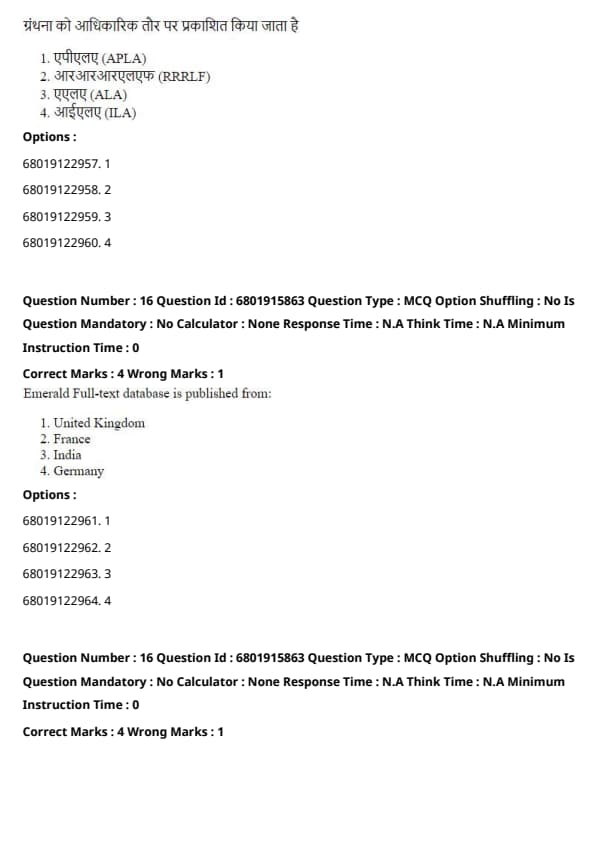 ग्रंथना को आधिकारिक तौर पर प्रकाशित किया जाता है

1. एपीएलए (APLA)
2. आरआरआरएलएफ (RRRLF)
3. एएलए (ALA)
4. आईएलए (ILA)

Options :

68019122957. 1

68019122958. 2

68019122959. 3

68019122960. 4

Question Number : 16 Question Id : 6801915863 Question Type : MCQ Option Shuffling : No Is Question Mandatory : No Calculator : None Response Time : N.A Think Time : N.A Minimum Instruction Time : 0

Correct Marks : 4 Wrong Marks : 1

Emerald Full-text database is published from:

1. United Kingdom
2. France
3. India
4. Germany

Options :

68019122961. 1

68019122962. 2

68019122963. 3

68019122964. 4

Question Number : 16 Question Id : 6801915863 Question Type : MCQ Option Shuffling : No Is Question Mandatory : No Calculator : None Response Time : N.A Think Time : N.A Minimum Instruction Time : 0

Correct Marks : 4 Wrong Marks : 1